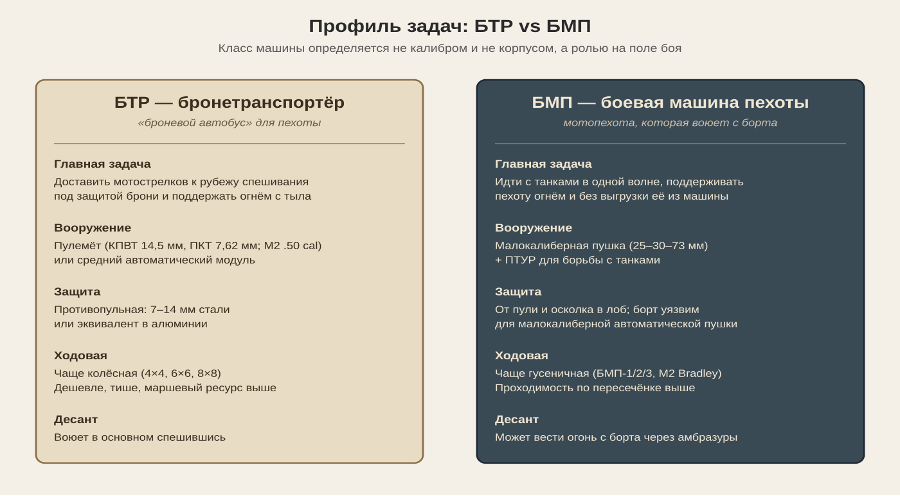 Профиль задач: БТР vs БМП

Класс машины определяется не калибром и не корпусом, а ролью на поле боя

БТР — бронетранспортёр

«броневой автобус» для пехоты

Главная задача

Доставить мотострелков к рубежу спешивания под защитой брони и поддержать огнём с тыла

Вооружение

Пулемёт (КПВТ 14,5 мм, ПКТ 7,62 мм; M2 .50 cal) или средний автоматический модуль

Защита

Противопульная: 7–14 мм стали или эквивалент в алюминии

Ходовая

Чаще колёсная (4×4, 6×6, 8×8) Дешевле, тише, маршевый ресурс выше

Десант

Воюет в основном спешившись

БМП — боевая машина пехоты

мотопехота, которая воюет с борта

Главная задача

Идти с танками в одной волне, поддерживать пехоту огнём и без выгрузки её из машины

Вооружение

Малокалиберная пушка (25–30–73 мм) + ПТУР для борьбы с танками

Защита

От пули и осколка в лоб; борт уязвим для малокалиберной автоматической пушки

Ходовая

Чаще гусеничная (БМП-1/2/3, M2 Bradley) Проходимость по пересечёнке выше

Десант

Может вести огонь с борта через амбразуры